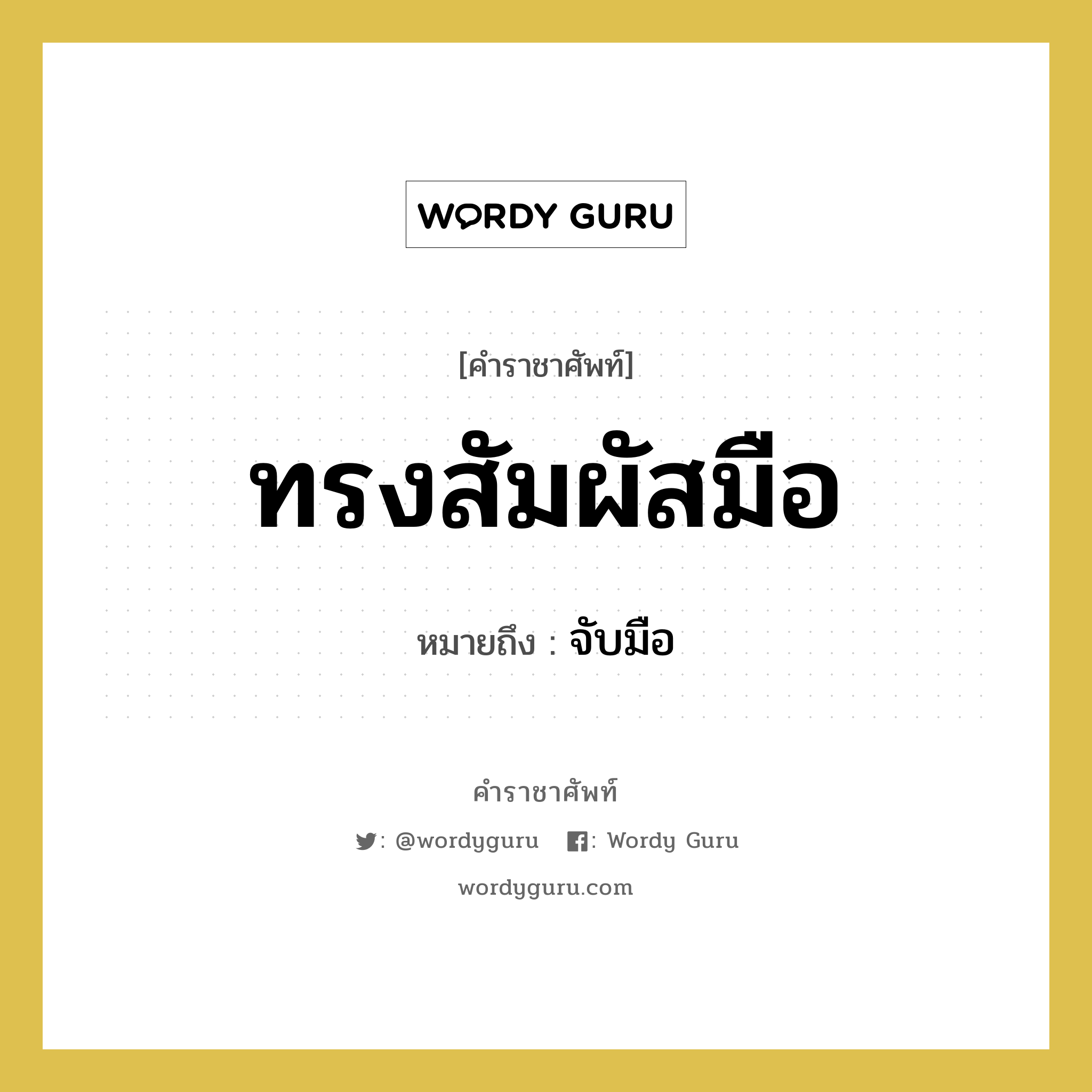 WORDY GURU

[คำราชาศัพท์]

ทรงสัมผัสมือ

หมายถึง : จับมือ

คำราชาศัพท์

: @wordyguru : Wordy Guru

wordyguru.com